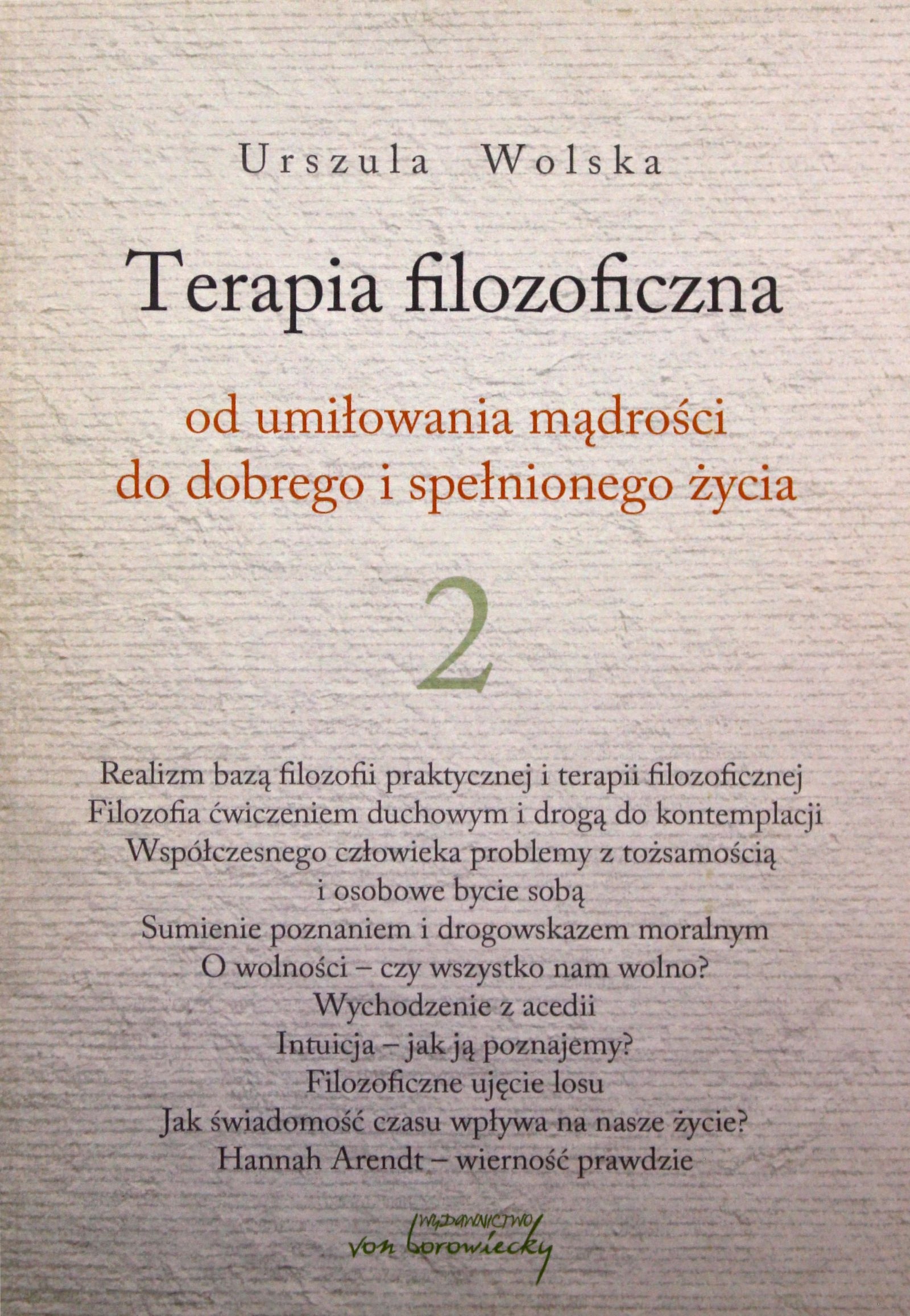 Urszula Wolska

Terapia filozoficzna

od umiłowania mądrości
do dobrego i spełnionego życia

2

Realizm bazą filozofii praktycznej i terapii filozoficznej
Filozofia ćwiczeniem duchowym i drogą do kontemplacji
Współczesnego człowieka problemy z tożsamością
i osobowe bycie sobą
Sumienie poznaniem i drogowskazem moralnym
O wolności – czy wszystko nam wolno?
Wychodzenie z acedii
Intuicja – jak ją poznajemy?
Filozoficzne ujęcie losu
Jak świadomość czasu wpływa na nasze życie?
Hannah Arendt – wierność prawdzie

WYDAWNICTWO
von borowiecky